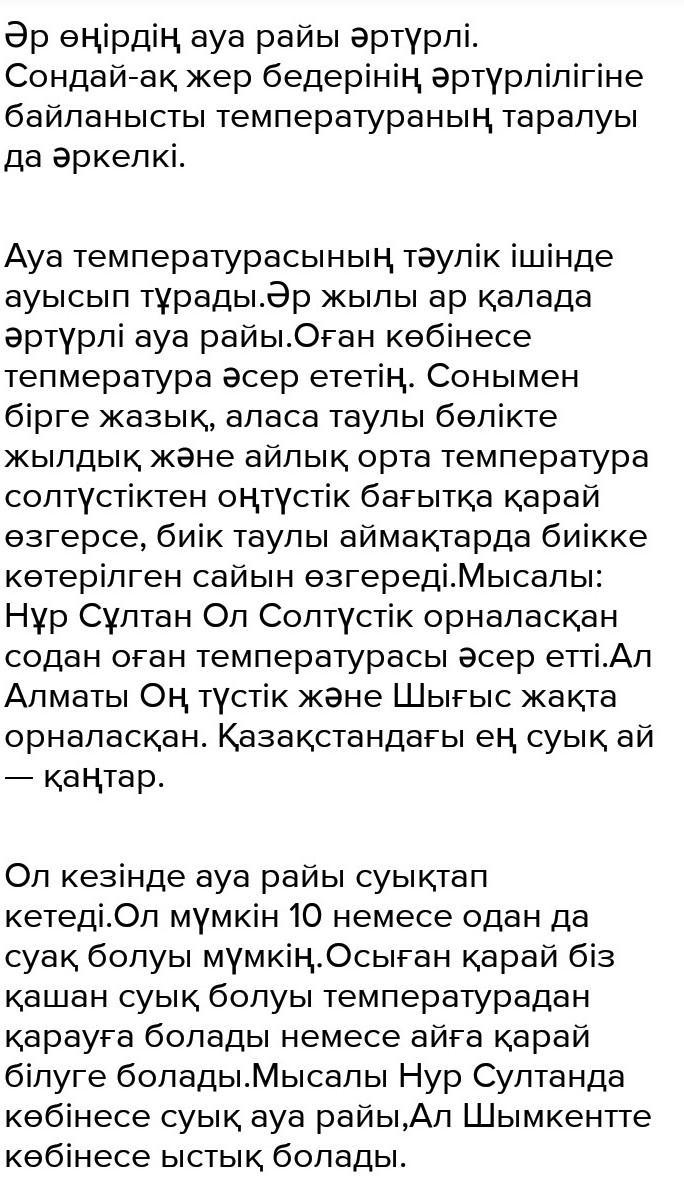 Әр өңірдің ауа райы әртүрлі. Сондай-ақ жер бедерінің әртүрлілігіне байланысты температураның таралуы да әркелкі.

Ауа температурасының тәулік ішінде ауысып тұрады.Әр жылы ар қалада әртүрлі ауа райы.Оған көбінесе тепмература әсер ететің. Сонымен бірге жазық, аласа таулы бөлікте жылдық және айлық орта температура солтүстіктен оңтүстік бағытқа қарай өзгерсе, биік таулы аймақтарда биікке көтерілген сайын өзгереді.Мысалы: Нұр Сұлтан Ол Солтүстік орналасқан содан оған температурасы әсер етті.Ал Алматы Оң түстік және Шығыс жақта орналасқан. Қазақстандағы ең суық ай — қаңтар.

Ол кезінде ауа райы суықтап кетеді.Ол мүмкін 10 немесе одан да суақ болуы мүмкің.Осыған қарай біз қашан суық болуы температурадан қарауға болады немесе айға қарай білуге болады.Мысалы Нур Султанда көбінесе суық ауа райы,Ал Шымкентте көбінесе ыстық болады.